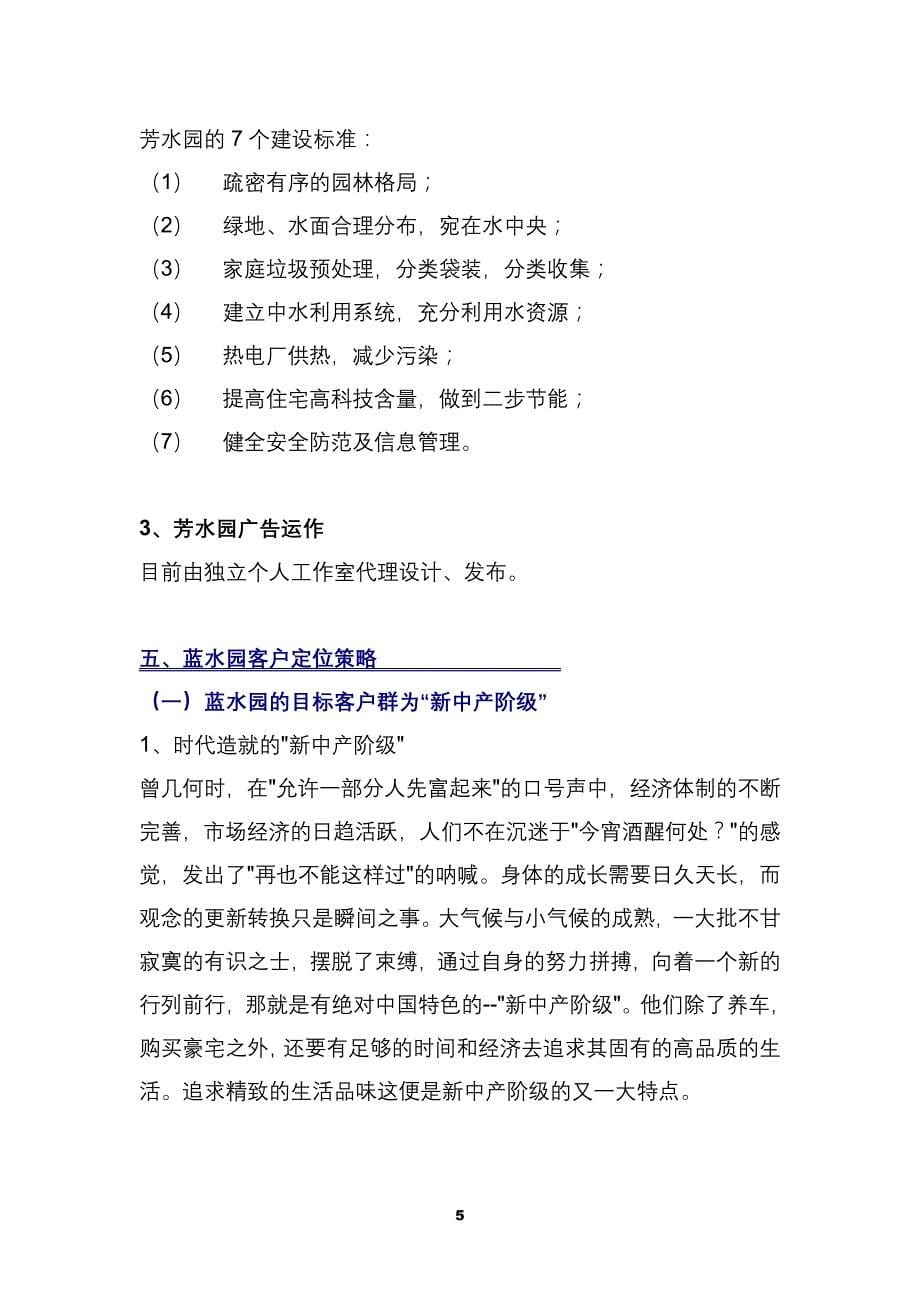 芳水园的 7 个建设标准：

（1） 疏密有序的园林格局；

（2） 绿地、水面合理分布，宛在水中央；

（3） 家庭垃圾预处理，分类袋装，分类收集；

（4） 建立中水利用系统，充分利用水资源；

（5） 热电厂供热，减少污染；

（6） 提高住宅高科技含量，做到二步节能；

（7） 健全安全防范及信息管理。

3、芳水园广告运作

目前由独立个人工作室代理设计、发布。

五、蓝水园客户定位策略

（一）蓝水园的目标客户群为“新中产阶级”

1、时代造就的"新中产阶级"

曾几何时，在"允许一部分人先富起来"的口号声中，经济体制的不断完善，市场经济的日趋活跃，人们不在沉迷于"今宵酒醒何处？"的感觉，发出了"再也不能这样过"的呐喊。身体的成长需要日久天长，而观念的更新转换只是瞬间之事。大气候与小气候的成熟，一大批不甘寂寞的有识之士，摆脱了束缚，通过自身的努力拼搏，向着一个新的行列前行，那就是有绝对中国特色的--"新中产阶级"。他们除了养车，购买豪宅之外，还要有足够的时间和经济去追求其固有的高品质的生活。追求精致的生活品味这便是新中产阶级的又一大特点。

5